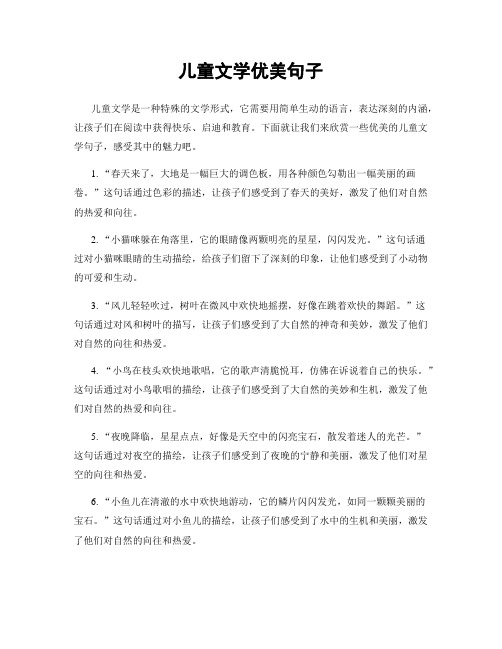 儿童文学优美句子

儿童文学是一种特殊的文学形式，它需要用简单生动的语言，表达深刻的内涵，让孩子们在阅读中获得快乐、启迪和教育。下面就让我们来欣赏一些优美的儿童文学句子，感受其中的魅力吧。

1. “春天来了，大地是一幅巨大的调色板，用各种颜色勾勒出一幅美丽的画卷。”这句话通过色彩的描述，让孩子们感受到了春天的美好，激发了他们对自然的热爱和向往。

2. “小猫咪躲在角落里，它的眼睛像两颗明亮的星星，闪闪发光。”这句话通过对小猫咪眼睛的生动描绘，给孩子们留下了深刻的印象，让他们感受到了小动物的可爱和生动。

3. “风儿轻轻吹过，树叶在微风中欢快地摇摆，好像在跳着欢快的舞蹈。”这句话通过对风和树叶的描写，让孩子们感受到了大自然的神奇和美妙，激发了他们对自然的向往和热爱。

4. “小鸟在枝头欢快地歌唱，它的歌声清脆悦耳，仿佛在诉说着自己的快乐。”这句话通过对小鸟歌唱的描绘，让孩子们感受到了大自然的美妙和生机，激发了他们对自然的热爱和向往。

5. “夜晚降临，星星点点，好像是天空中的闪亮宝石，散发着迷人的光芒。”这句话通过对夜空的描绘，让孩子们感受到了夜晚的宁静和美丽，激发了他们对星空的向往和热爱。

6. “小鱼儿在清澈的水中欢快地游动，它的鳞片闪闪发光，如同一颗颗美丽的宝石。”这句话通过对小鱼儿的描绘，让孩子们感受到了水中的生机和美丽，激发了他们对自然的向往和热爱。